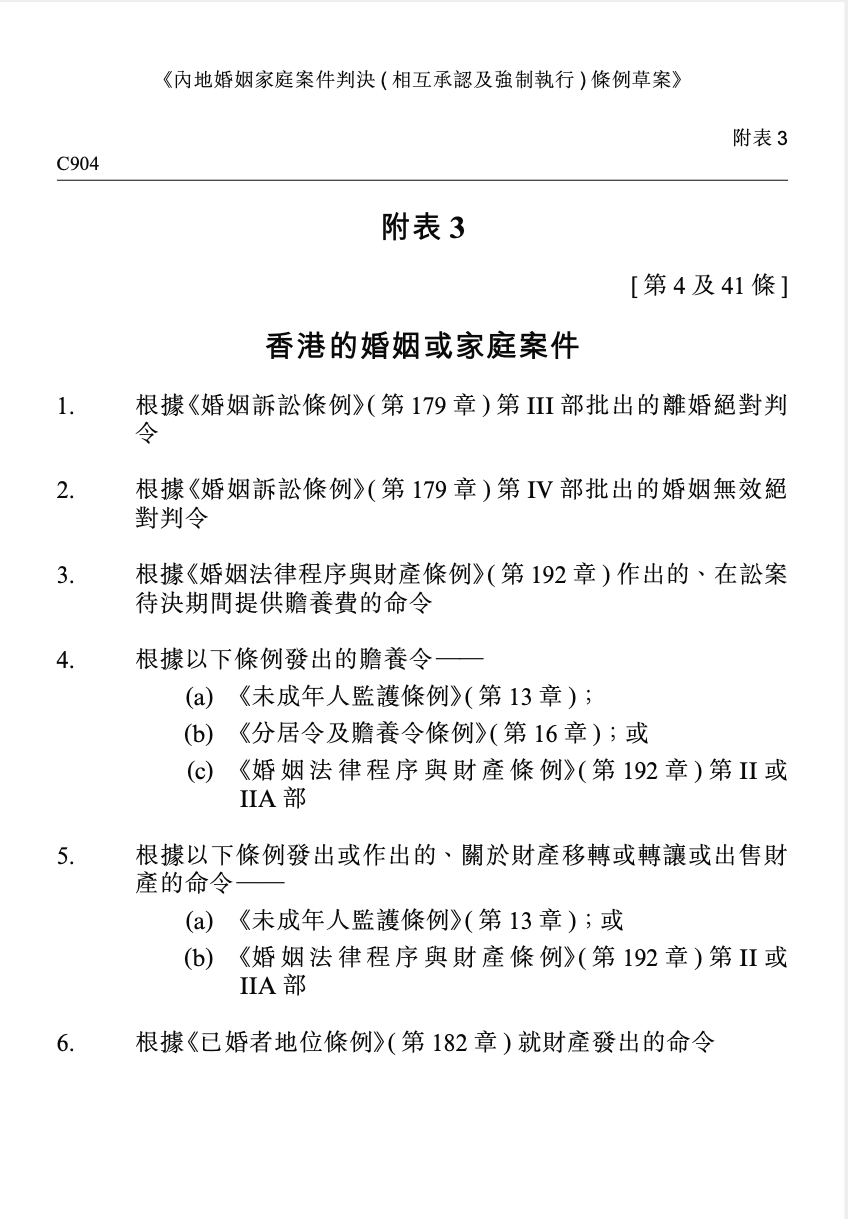 《內地婚姻家庭案件判決 ( 相互承認及強制執行 ) 條例草案》

附表 3

C904

附表 3

[ 第 4 及 41 條 ]

香港的婚姻或家庭案件

1. 根據《婚姻訴訟條例》( 第 179 章 ) 第 III 部批出的離婚絕對判令

2. 根據《婚姻訴訟條例》( 第 179 章 ) 第 IV 部批出的婚姻無效絕對判令

3. 根據《婚姻法律程序與財產條例》( 第 192 章 ) 作出的、在訟案待決期間提供贍養費的命令

4. 根據以下條例發出的贍養令——

(a) 《未成年人監護條例》( 第 13 章 )；

(b) 《分居令及贍養令條例》( 第 16 章 )；或

(c) 《婚姻法律程序與財產條例》( 第 192 章 ) 第 II 或 IIA 部

5. 根據以下條例發出或作出的、關於財產移轉或轉讓或出售財產的命令——

(a) 《未成年人監護條例》( 第 13 章 )；或

(b) 《婚姻法律程序與財產條例》( 第 192 章 ) 第 II 或 IIA 部

6. 根據《已婚者地位條例》( 第 182 章 ) 就財產發出的命令